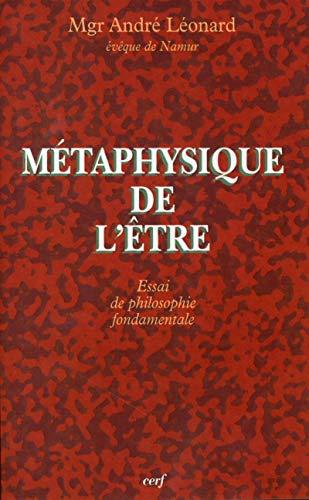 Mgr André Léonard
évêque de Namur

MÉTAPHYSIQUE DE L'ÊTRE

Essai de philosophie fondamentale

cerf